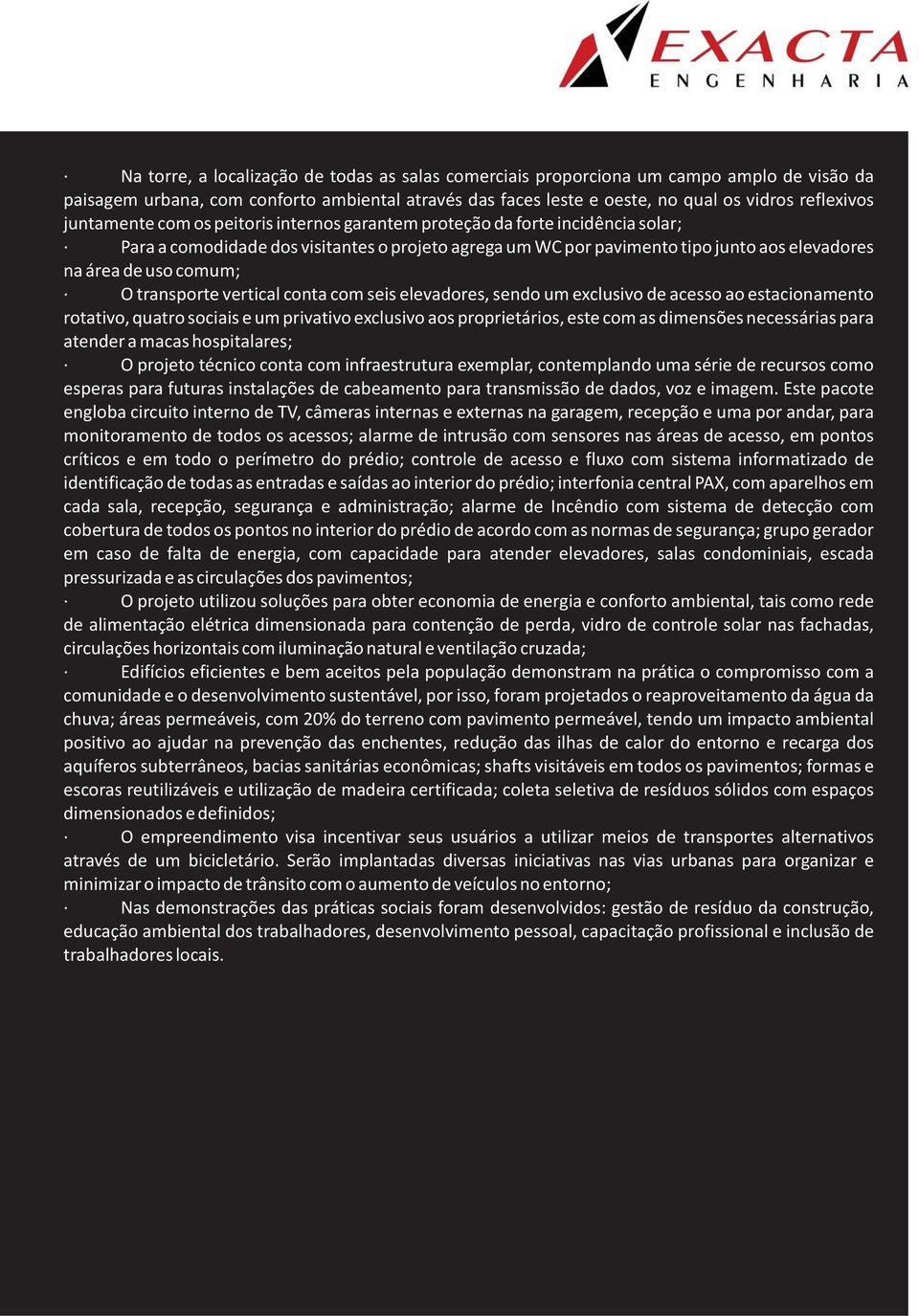 EXACTA
ENGENHARIA

· Na torre, a localização de todas as salas comerciais proporciona um campo amplo de visão da paisagem urbana, com conforto ambiental através das faces leste e oeste, no qual os vidros reflexivos juntamente com os peitoris internos garantem proteção da forte incidência solar;

· Para a comodidade dos visitantes o projeto agrega um WC por pavimento tipo junto aos elevadores na área de uso comum;

· O transporte vertical conta com seis elevadores, sendo um exclusivo de acesso ao estacionamento rotativo, quatro sociais e um privativo exclusivo aos proprietários, este com as dimensões necessárias para atender a macas hospitalares;

· O projeto técnico conta com infraestrutura exemplar, contemplando uma série de recursos como esperas para futuras instalações de cabeamento para transmissão de dados, voz e imagem. Este pacote engloba circuito interno de TV, câmeras internas e externas na garagem, recepção e uma por andar, para monitoramento de todos os acessos; alarme de intrusão com sensores nas áreas de acesso, em pontos críticos e em todo o perímetro do prédio; controle de acesso e fluxo com sistema informatizado de identificação de todas as entradas e saídas ao interior do prédio; interfonia central PAX, com aparelhos em cada sala, recepção, segurança e administração; alarme de Incêndio com sistema de detecção com cobertura de todos os pontos no interior do prédio de acordo com as normas de segurança; grupo gerador em caso de falta de energia, com capacidade para atender elevadores, salas condominiais, escada pressurizada e as circulações dos pavimentos;

· O projeto utilizou soluções para obter economia de energia e conforto ambiental, tais como rede de alimentação elétrica dimensionada para contenção de perda, vidro de controle solar nas fachadas, circulações horizontais com iluminação natural e ventilação cruzada;

· Edifícios eficientes e bem aceitos pela população demonstram na prática o compromisso com a comunidade e o desenvolvimento sustentável, por isso, foram projetados o reaproveitamento da água da chuva; áreas permeáveis, com 20% do terreno com pavimento permeável, tendo um impacto ambiental positivo ao ajudar na prevenção das enchentes, redução das ilhas de calor do entorno e recarga dos aquíferos subterrâneos, bacias sanitárias econômicas; shafts visitáveis em todos os pavimentos; formas e escoras reutilizáveis e utilização de madeira certificada; coleta seletiva de resíduos sólidos com espaços dimensionados e definidos;

· O empreendimento visa incentivar seus usuários a utilizar meios de transportes alternativos através de um bicicletário. Serão implantadas diversas iniciativas nas vias urbanas para organizar e minimizar o impacto de trânsito com o aumento de veículos no entorno;

· Nas demonstrações das práticas sociais foram desenvolvidos: gestão de resíduo da construção, educação ambiental dos trabalhadores, desenvolvimento pessoal, capacitação profissional e inclusão de trabalhadores locais.